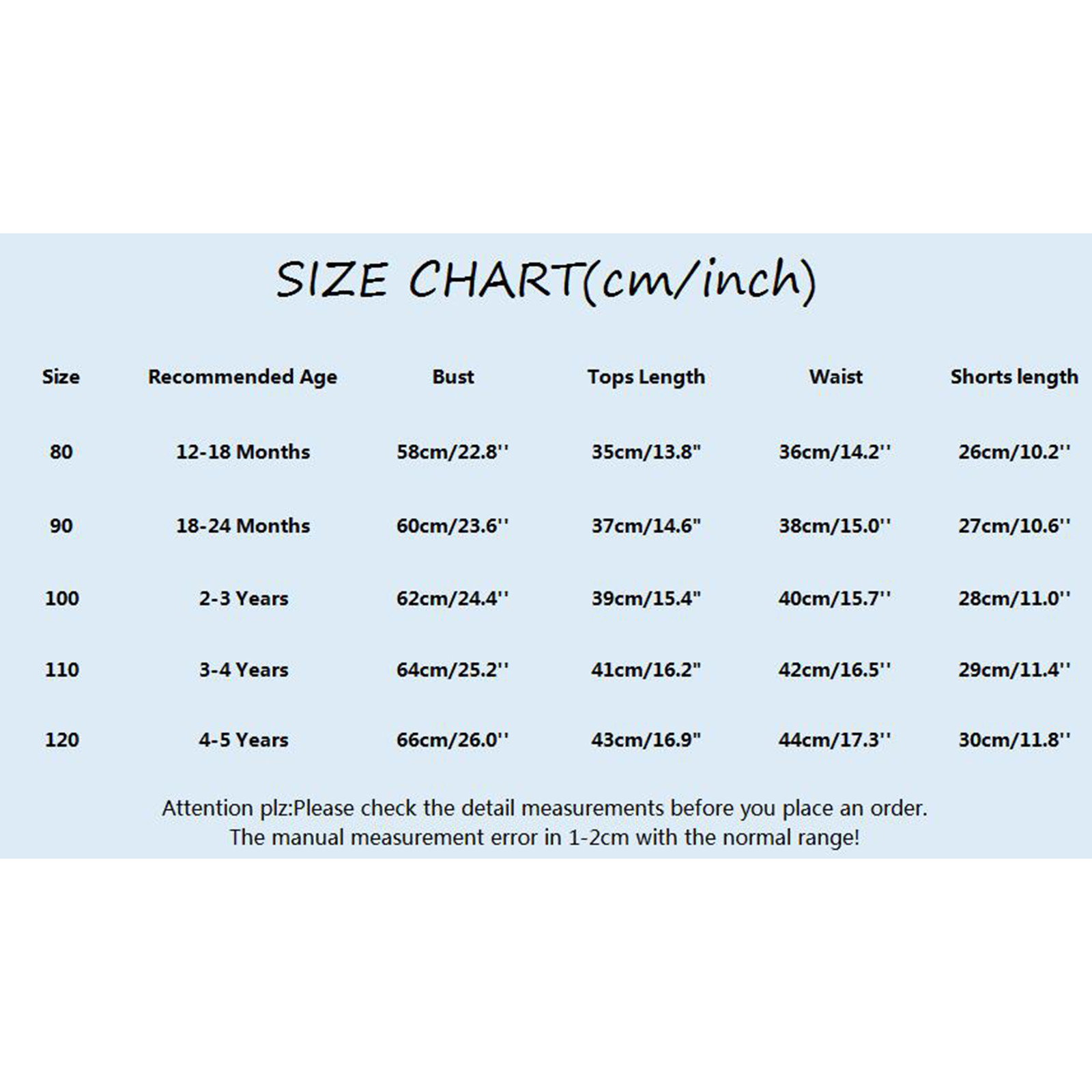 SIZE CHART(cm/inch)

| Size | Recommended Age | Bust | Tops Length | Waist | Shorts length |
|---|---|---|---|---|---|
| 80 | 12-18 Months | 58cm/22.8'' | 35cm/13.8" | 36cm/14.2'' | 26cm/10.2'' |
| 90 | 18-24 Months | 60cm/23.6'' | 37cm/14.6" | 38cm/15.0'' | 27cm/10.6'' |
| 100 | 2-3 Years | 62cm/24.4'' | 39cm/15.4" | 40cm/15.7'' | 28cm/11.0'' |
| 110 | 3-4 Years | 64cm/25.2'' | 41cm/16.2" | 42cm/16.5'' | 29cm/11.4'' |
| 120 | 4-5 Years | 66cm/26.0'' | 43cm/16.9" | 44cm/17.3'' | 30cm/11.8'' |

Attention plz:Please check the detail measurements before you place an order.
The manual measurement error in 1-2cm with the normal range!